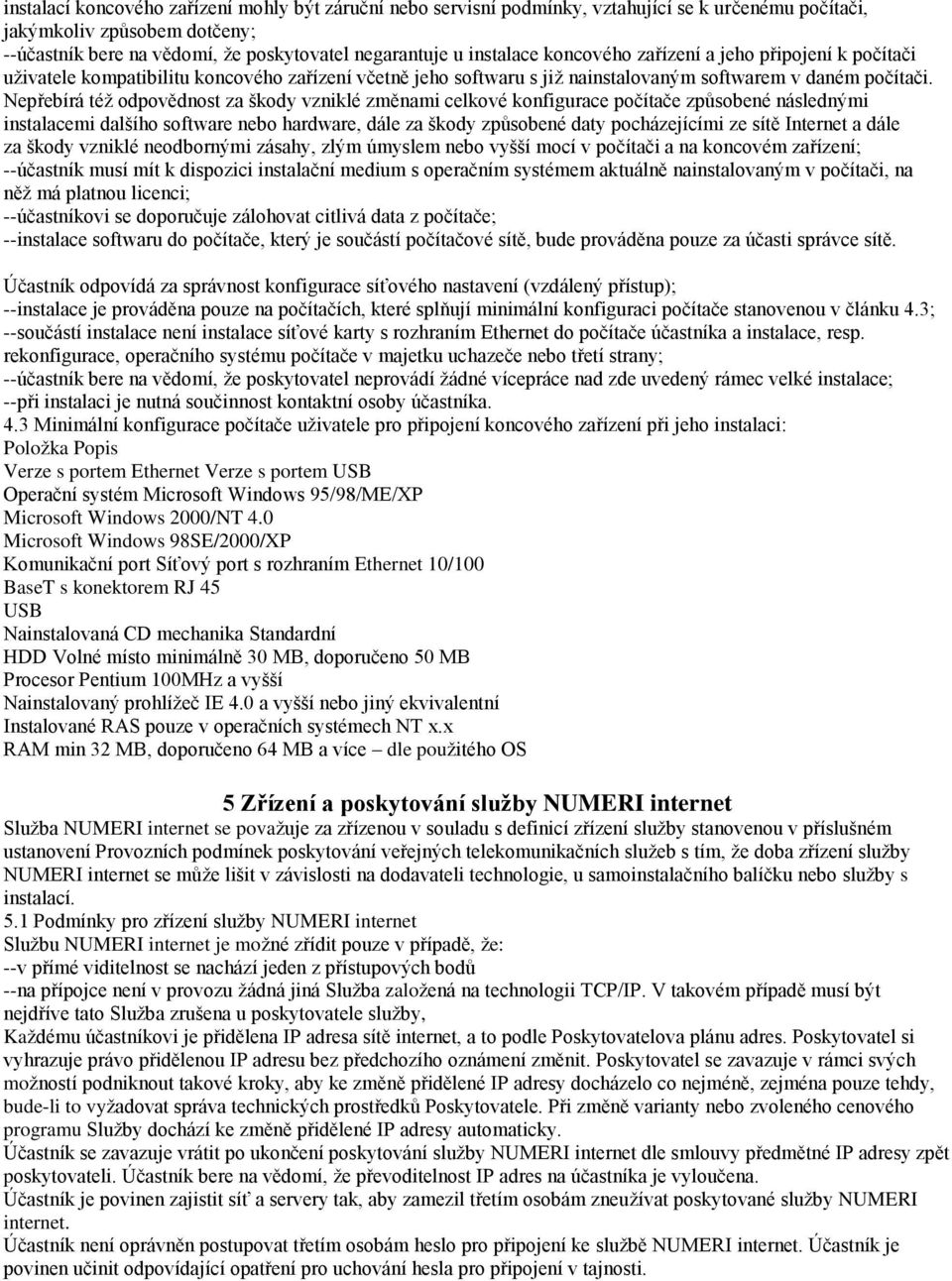 instalací koncového zařízení mohly být záruční nebo servisní podmínky, vztahující se k určenému počítači, jakýmkoliv způsobem dotčeny;
--účastník bere na vědomí, že poskytovatel negarantuje u instalace koncového zařízení a jeho připojení k počítači uživatele kompatibilitu koncového zařízení včetně jeho softwaru s již nainstalovaným softwarem v daném počítači. Nepřebírá též odpovědnost za škody vzniklé změnami celkové konfigurace počítače způsobené následnými instalacemi dalšího software nebo hardware, dále za škody způsobené daty pocházejícími ze sítě Internet a dále za škody vzniklé neodbornými zásahy, zlým úmyslem nebo vyšší mocí v počítači a na koncovém zařízení;
--účastník musí mít k dispozici instalační medium s operačním systémem aktuálně nainstalovaným v počítači, na něž má platnou licenci;
--účastníkovi se doporučuje zálohovat citlivá data z počítače;
--instalace softwaru do počítače, který je součástí počítačové sítě, bude prováděna pouze za účasti správce sítě.

Účastník odpovídá za správnost konfigurace síťového nastavení (vzdálený přístup);
--instalace je prováděna pouze na počítačích, které splňují minimální konfiguraci počítače stanovenou v článku 4.3;
--součástí instalace není instalace síťové karty s rozhraním Ethernet do počítače účastníka a instalace, resp. rekonfigurace, operačního systému počítače v majetku uchazeče nebo třetí strany;
--účastník bere na vědomí, že poskytovatel neprovádí žádné vícepráce nad zde uvedený rámec velké instalace;
--při instalaci je nutná součinnost kontaktní osoby účastníka.
4.3 Minimální konfigurace počítače uživatele pro připojení koncového zařízení při jeho instalaci:
Položka Popis
Verze s portem Ethernet Verze s portem USB
Operační systém Microsoft Windows 95/98/ME/XP
Microsoft Windows 2000/NT 4.0
Microsoft Windows 98SE/2000/XP
Komunikační port Síťový port s rozhraním Ethernet 10/100
BaseT s konektorem RJ 45
USB
Nainstalovaná CD mechanika Standardní
HDD Volné místo minimálně 30 MB, doporučeno 50 MB
Procesor Pentium 100MHz a vyšší
Nainstalovaný prohlížeč IE 4.0 a vyšší nebo jiný ekvivalentní
Instalované RAS pouze v operačních systémech NT x.x
RAM min 32 MB, doporučeno 64 MB a více – dle použitého OS

5 Zřízení a poskytování služby NUMERI internet
Služba NUMERI internet se považuje za zřízenou v souladu s definicí zřízení služby stanovenou v příslušném ustanovení Provozních podmínek poskytování veřejných telekomunikačních služeb s tím, že doba zřízení služby NUMERI internet se může lišit v závislosti na dodavateli technologie, u samoinstalačního balíčku nebo služby s instalací.
5.1 Podmínky pro zřízení služby NUMERI internet
Službu NUMERI internet je možné zřídit pouze v případě, že:
--v přímé viditelnost se nachází jeden z přístupových bodů
--na přípojce není v provozu žádná jiná Služba založená na technologii TCP/IP. V takovém případě musí být nejdříve tato Služba zrušena u poskytovatele služby,
Každému účastníkovi je přidělena IP adresa sítě internet, a to podle Poskytovatelova plánu adres. Poskytovatel si vyhrazuje právo přidělenou IP adresu bez předchozího oznámení změnit. Poskytovatel se zavazuje v rámci svých možností podniknout takové kroky, aby ke změně přidělené IP adresy docházelo co nejméně, zejména pouze tehdy, bude-li to vyžadovat správa technických prostředků Poskytovatele. Při změně varianty nebo zvoleného cenového programu Služby dochází ke změně přidělené IP adresy automaticky.
Účastník se zavazuje vrátit po ukončení poskytování služby NUMERI internet dle smlouvy předmětné IP adresy zpět poskytovateli. Účastník bere na vědomí, že převoditelnost IP adres na účastníka je vyloučena.
Účastník je povinen zajistit síť a servery tak, aby zamezil třetím osobám zneužívat poskytované služby NUMERI internet.
Účastník není oprávněn postupovat třetím osobám heslo pro připojení ke službě NUMERI internet. Účastník je povinen učinit odpovídající opatření pro uchování hesla pro připojení v tajnosti.